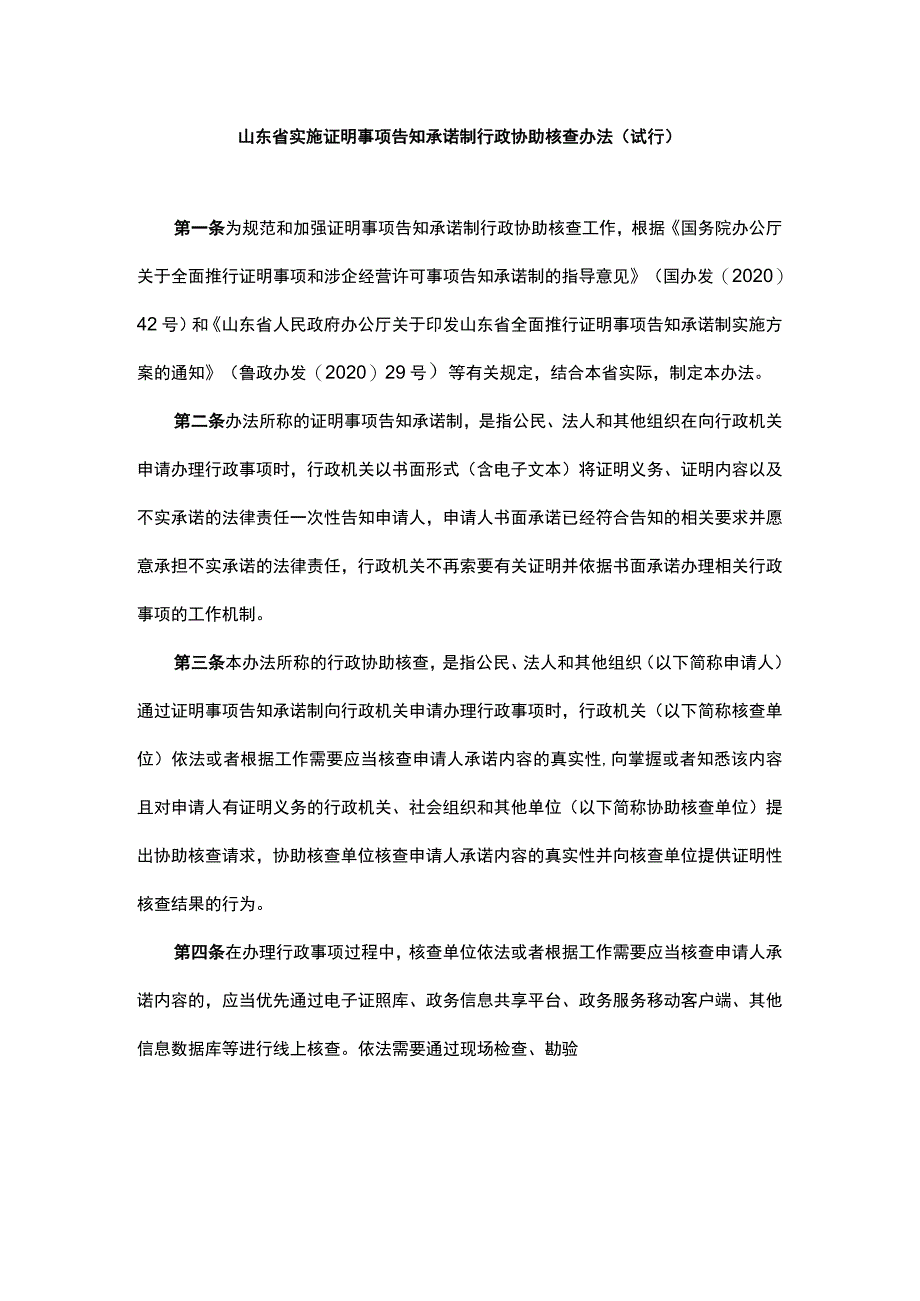 山东省实施证明事项告知承诺制行政协助核查办法（试行）

第一条为规范和加强证明事项告知承诺制行政协助核查工作，根据《国务院办公厅关于全面推行证明事项和涉企经营许可事项告知承诺制的指导意见》（国办发（2020）42号）和《山东省人民政府办公厅关于印发山东省全面推行证明事项告知承诺制实施方案的通知》（鲁政办发（2020）29号）等有关规定，结合本省实际，制定本办法。

第二条办法所称的证明事项告知承诺制，是指公民、法人和其他组织在向行政机关申请办理行政事项时，行政机关以书面形式（含电子文本）将证明义务、证明内容以及不实承诺的法律责任一次性告知申请人，申请人书面承诺已经符合告知的相关要求并愿意承担不实承诺的法律责任，行政机关不再索要有关证明并依据书面承诺办理相关行政事项的工作机制。

第三条本办法所称的行政协助核查，是指公民、法人和其他组织（以下简称申请人）通过证明事项告知承诺制向行政机关申请办理行政事项时，行政机关（以下简称核查单位）依法或者根据工作需要应当核查申请人承诺内容的真实性，向掌握或者知悉该内容且对申请人有证明义务的行政机关、社会组织和其他单位（以下简称协助核查单位）提出协助核查请求，协助核查单位核查申请人承诺内容的真实性并向核查单位提供证明性核查结果的行为。

第四条在办理行政事项过程中，核查单位依法或者根据工作需要应当核查申请人承诺内容的，应当优先通过电子证照库、政务信息共享平台、政务服务移动客户端、其他信息数据库等进行线上核查。依法需要通过现场检查、勘验